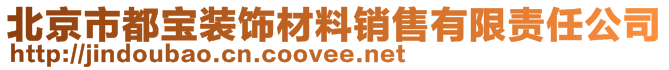 北京市都宝装饰材料销售有限责任公司
http://jindoubao.cn.coovee.net